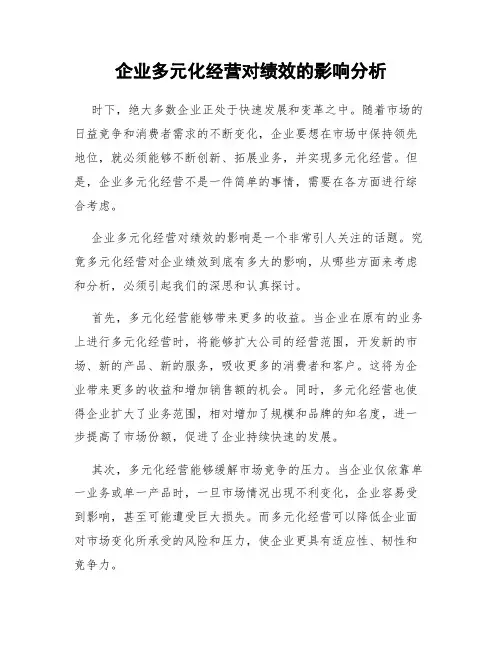 企业多元化经营对绩效的影响分析

时下，绝大多数企业正处于快速发展和变革之中。随着市场的日益竞争和消费者需求的不断变化，企业要想在市场中保持领先地位，就必须能够不断创新、拓展业务，并实现多元化经营。但是，企业多元化经营不是一件简单的事情，需要在各方面进行综合考虑。

企业多元化经营对绩效的影响是一个非常引人关注的话题。究竟多元化经营对企业绩效到底有多大的影响，从哪些方面来考虑和分析，必须引起我们的深思和认真探讨。

首先，多元化经营能够带来更多的收益。当企业在原有的业务上进行多元化经营时，将能够扩大公司的经营范围，开发新的市场、新的产品、新的服务，吸收更多的消费者和客户。这将为企业带来更多的收益和增加销售额的机会。同时，多元化经营也使得企业扩大了业务范围，相对增加了规模和品牌的知名度，进一步提高了市场份额，促进了企业持续快速的发展。

其次，多元化经营能够缓解市场竞争的压力。当企业仅依靠单一业务或单一产品时，一旦市场情况出现不利变化，企业容易受到影响，甚至可能遭受巨大损失。而多元化经营可以降低企业面对市场变化所承受的风险和压力，使企业更具有适应性、韧性和竞争力。